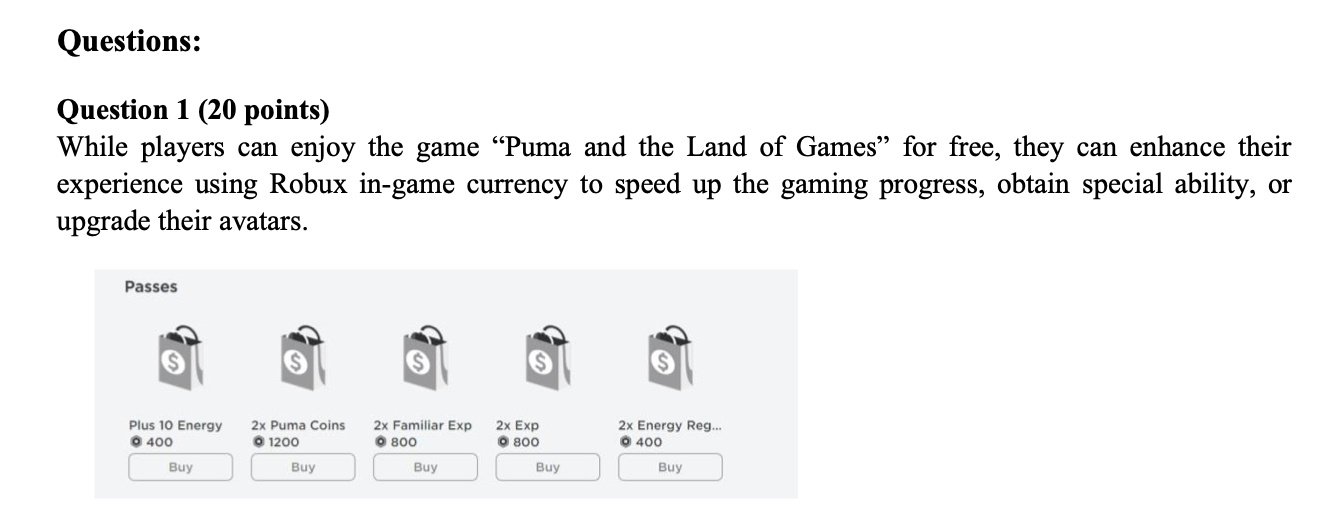 Questions:

Question 1 (20 points)

While players can enjoy the game "Puma and the Land of Games" for free, they can enhance their experience using Robux in-game currency to speed up the gaming progress, obtain special ability, or upgrade their avatars.

Passes

Plus 10 Energy
400
Buy

2x Puma Coins
1200
Buy

2x Familiar Exp
800
Buy

2x Exp
800
Buy

2x Energy Reg...
400
Buy